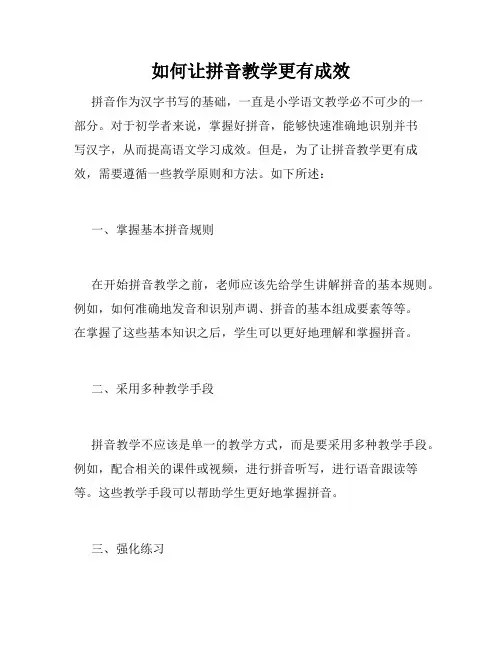 如何让拼音教学更有成效

拼音作为汉字书写的基础，一直是小学语文教学必不可少的一部分。对于初学者来说，掌握好拼音，能够快速准确地识别并书写汉字，从而提高语文学习成效。但是，为了让拼音教学更有成效，需要遵循一些教学原则和方法。如下所述：

一、掌握基本拼音规则

在开始拼音教学之前，老师应该先给学生讲解拼音的基本规则。例如，如何准确地发音和识别声调、拼音的基本组成要素等等。在掌握了这些基本知识之后，学生可以更好地理解和掌握拼音。

二、采用多种教学手段

拼音教学不应该是单一的教学方式，而是要采用多种教学手段。例如，配合相关的课件或视频，进行拼音听写，进行语音跟读等等。这些教学手段可以帮助学生更好地掌握拼音。

三、强化练习